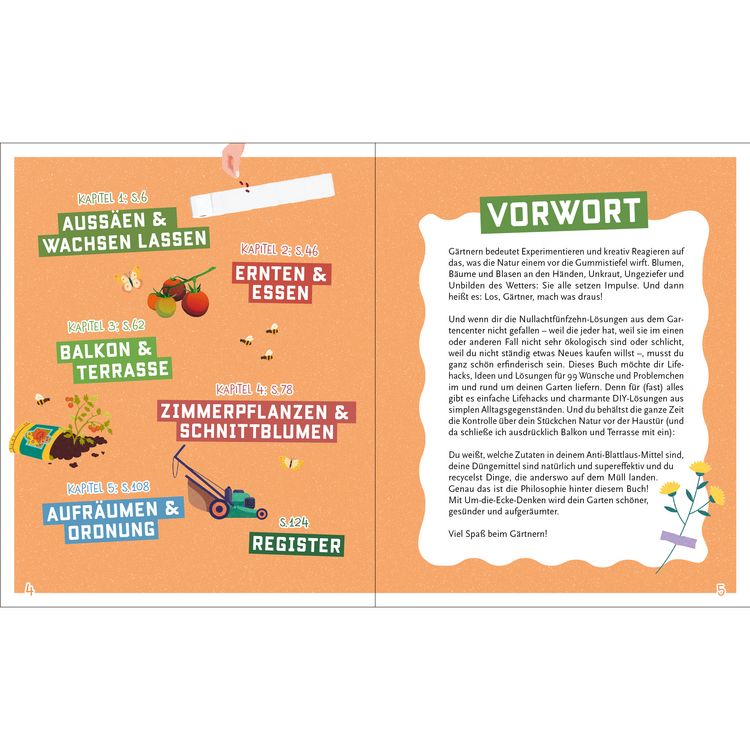 KAPITEL 1: S.6
AUSSÄEN &
WACHSEN LASSEN

KAPITEL 2: S.46
ERNTEN &
ESSEN

KAPITEL 3: S.62
BALKON &
TERRASSE

KAPITEL 4: S.78
ZIMMERPFLANZEN &
SCHNITTBLUMEN

KAPITEL 5: S.108
AUFRÄUMEN &
ORDNUNG

S.124
REGISTER

4

VORWORT

Gärtnern bedeutet Experimentieren und kreativ Reagieren auf das, was die Natur einem vor die Gummistiefel wirft. Blumen, Bäume und Blasen an den Händen, Unkraut, Ungeziefer und Unbilden des Wetters: Sie alle setzen Impulse. Und dann heißt es: Los, Gärtner, mach was draus!

Und wenn dir die Nullachtfünfzehn-Lösungen aus dem Gartencenter nicht gefallen – weil die jeder hat, weil sie im einen oder anderen Fall nicht sehr ökologisch sind oder schlicht, weil du nicht ständig etwas Neues kaufen willst –, musst du ganz schön erfinderisch sein. Dieses Buch möchte dir Lifehacks, Ideen und Lösungen für 99 Wünsche und Problemchen im und rund um deinen Garten liefern. Denn für (fast) alles gibt es einfache Lifehacks und charmante DIY-Lösungen aus simplen Alltagsgegenständen. Und du behältst die ganze Zeit die Kontrolle über dein Stückchen Natur vor der Haustür (und da schließe ich ausdrücklich Balkon und Terrasse mit ein):

Du weißt, welche Zutaten in deinem Anti-Blattlaus-Mittel sind, deine Düngemittel sind natürlich und supereffektiv und du recycelst Dinge, die anderswo auf dem Müll landen. Genau das ist die Philosophie hinter diesem Buch! Mit Um-die-Ecke-Denken wird dein Garten schöner, gesünder und aufgeräumter.

Viel Spaß beim Gärtnern!

5